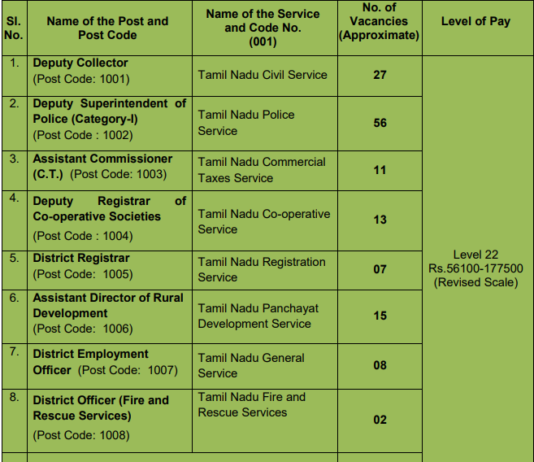 | Sl. No. | Name of the Post and Post Code | Name of the Service and Code No. (001) | No. of Vacancies (Approximate) | Level of Pay |
|---|---|---|---|---|
| 1. | Deputy Collector (Post Code: 1001) | Tamil Nadu Civil Service | 27 | Level 22 Rs.56100-177500 (Revised Scale) |
| 2. | Deputy Superintendent of Police (Category-I) (Post Code : 1002) | Tamil Nadu Police Service | 56 | |
| 3. | Assistant Commissioner (C.T.) (Post Code: 1003) | Tamil Nadu Commercial Taxes Service | 11 | |
| 4. | Deputy Registrar of Co-operative Societies (Post Code : 1004) | Tamil Nadu Co-operative Service | 13 | |
| 5. | District Registrar (Post Code: 1005) | Tamil Nadu Registration Service | 07 | |
| 6. | Assistant Director of Rural Development (Post Code: 1006) | Tamil Nadu Panchayat Development Service | 15 | |
| 7. | District Employment Officer (Post Code: 1007) | Tamil Nadu General Service | 08 | |
| 8. | District Officer (Fire and Rescue Services) (Post Code: 1008) | Tamil Nadu Fire and Rescue Services | 02 | |